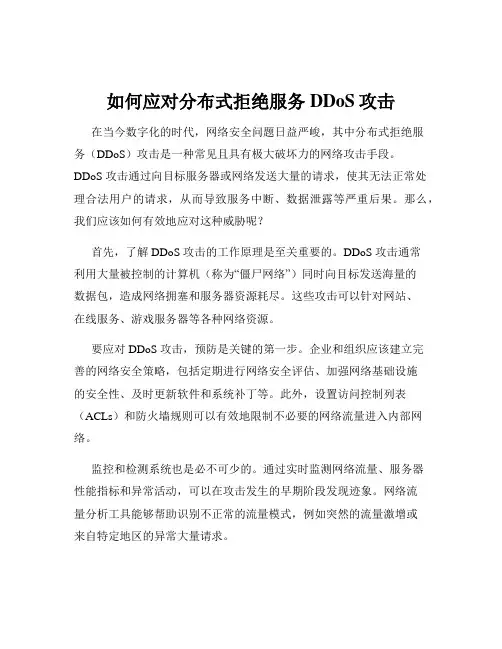 如何应对分布式拒绝服务 DDoS 攻击

在当今数字化的时代，网络安全问题日益严峻，其中分布式拒绝服务（DDoS）攻击是一种常见且具有极大破坏力的网络攻击手段。DDoS 攻击通过向目标服务器或网络发送大量的请求，使其无法正常处理合法用户的请求，从而导致服务中断、数据泄露等严重后果。那么，我们应该如何有效地应对这种威胁呢？

首先，了解 DDoS 攻击的工作原理是至关重要的。DDoS 攻击通常利用大量被控制的计算机（称为“僵尸网络”）同时向目标发送海量的数据包，造成网络拥塞和服务器资源耗尽。这些攻击可以针对网站、在线服务、游戏服务器等各种网络资源。

要应对 DDoS 攻击，预防是关键的第一步。企业和组织应该建立完善的网络安全策略，包括定期进行网络安全评估、加强网络基础设施的安全性、及时更新软件和系统补丁等。此外，设置访问控制列表（ACLs）和防火墙规则可以有效地限制不必要的网络流量进入内部网络。

监控和检测系统也是必不可少的。通过实时监测网络流量、服务器性能指标和异常活动，可以在攻击发生的早期阶段发现迹象。网络流量分析工具能够帮助识别不正常的流量模式，例如突然的流量激增或来自特定地区的异常大量请求。